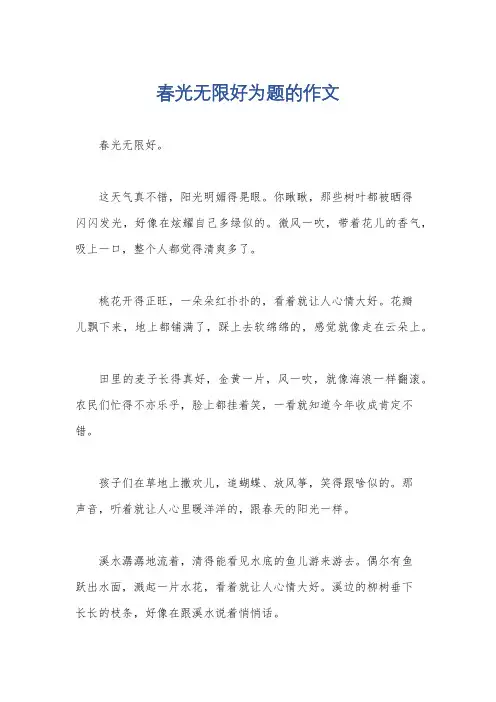 春光无限好为题的作文

春光无限好。

这天气真不错，阳光明媚得晃眼。你瞅瞅，那些树叶都被晒得闪闪发光，好像在炫耀自己多绿似的。微风一吹，带着花儿的香气，吸上一口，整个人都觉得清爽多了。

桃花开得正旺，一朵朵红扑扑的，看着就让人心情大好。花瓣儿飘下来，地上都铺满了，踩上去软绵绵的，感觉就像走在云朵上。

田里的麦子长得真好，金黄一片，风一吹，就像海浪一样翻滚。农民们忙得不亦乐乎，脸上都挂着笑，一看就知道今年收成肯定不错。

孩子们在草地上撒欢儿，追蝴蝶、放风筝，笑得跟啥似的。那声音，听着就让人心里暖洋洋的，跟春天的阳光一样。

溪水潺潺地流着，清得能看见水底的鱼儿游来游去。偶尔有鱼跃出水面，溅起一片水花，看着就让人心情大好。溪边的柳树垂下长长的枝条，好像在跟溪水说着悄悄话。